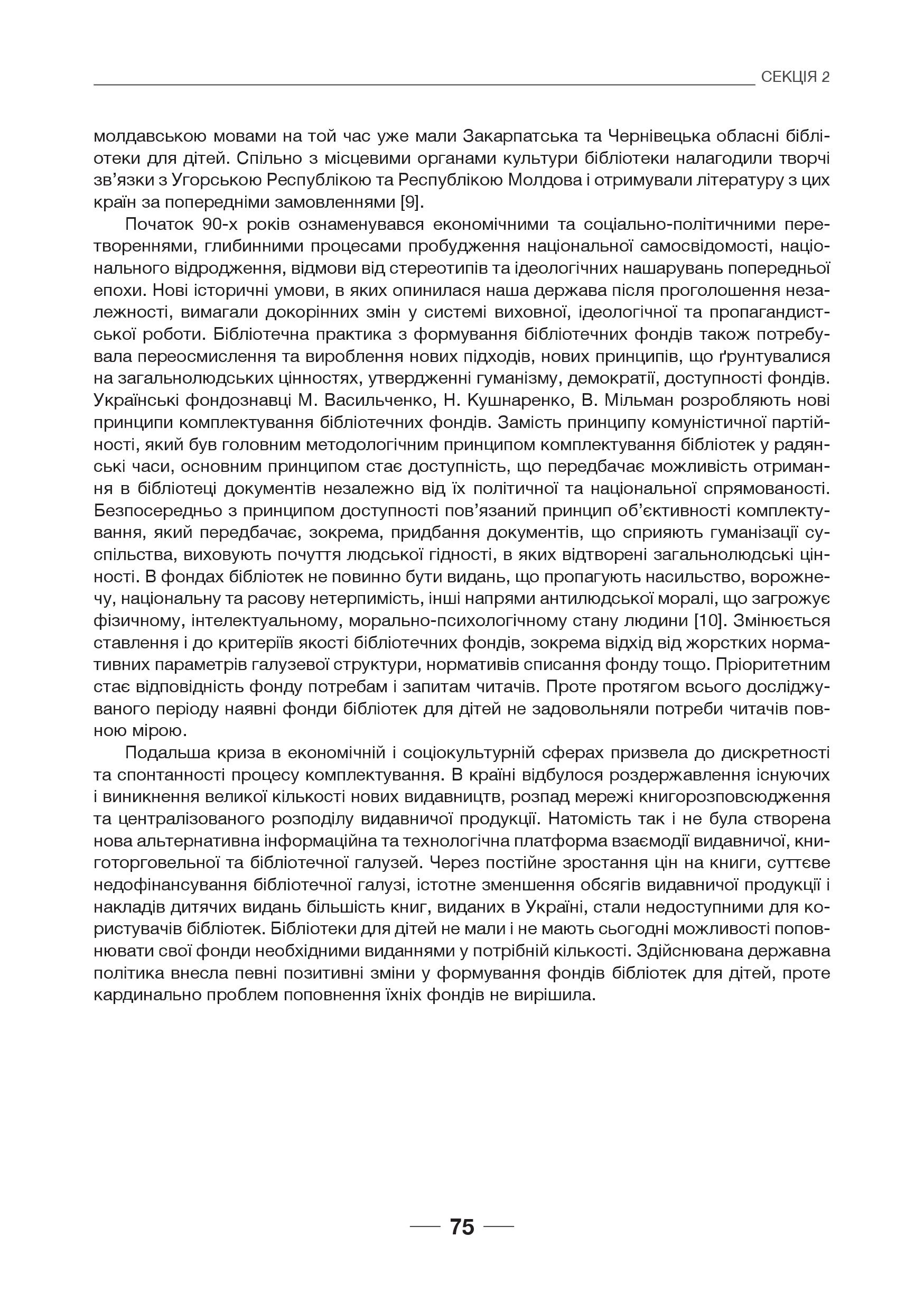 СЕКЦІЯ 2

молдавською мовами на той час уже мали Закарпатська та Чернівецька обласні бібліотеки для дітей. Спільно з місцевими органами культури бібліотеки налагодили творчі зв'язки з Угорською Республікою та Республікою Молдова і отримували літературу з цих країн за попередніми замовленнями [9].

Початок 90-х років ознаменувався економічними та соціально-політичними перетвореннями, глибинними процесами пробудження національної самосвідомості, національного відродження, відмови від стереотипів та ідеологічних нашарувань попередньої епохи. Нові історичні умови, в яких опинилася наша держава після проголошення незалежності, вимагали докорінних змін у системі виховної, ідеологічної та пропагандистської роботи. Бібліотечна практика з формування бібліотечних фондів також потребувала переосмислення та вироблення нових підходів, нових принципів, що ґрунтувалися на загальнолюдських цінностях, утвердженні гуманізму, демократії, доступності фондів. Українські фондознавці М. Васильченко, Н. Кушнаренко, В. Мільман розробляють нові принципи комплектування бібліотечних фондів. Замість принципу комуністичної партійності, який був головним методологічним принципом комплектування бібліотек у радянські часи, основним принципом стає доступність, що передбачає можливість отримання в бібліотеці документів незалежно від їх політичної та національної спрямованості. Безпосередньо з принципом доступності пов'язаний принцип об'єктивності комплектування, який передбачає, зокрема, придбання документів, що сприяють гуманізації суспільства, виховують почуття людської гідності, в яких відтворені загальнолюдські цінності. В фондах бібліотек не повинно бути видань, що пропагують насильство, ворожнечу, національну та расову нетерпимість, інші напрями антилюдської моралі, що загрожує фізичному, інтелектуальному, морально-психологічному стану людини [10]. Змінюється ставлення і до критеріїв якості бібліотечних фондів, зокрема відхід від жорстких нормативних параметрів галузевої структури, нормативів списання фонду тощо. Пріоритетним стає відповідність фонду потребам і запитам читачів. Проте протягом всього досліджуваного періоду наявні фонди бібліотек для дітей не задовольняли потреби читачів повною мірою.

Подальша криза в економічній і соціокультурній сферах призвела до дискретності та спонтанності процесу комплектування. В країні відбулося роздержавлення існуючих і виникнення великої кількості нових видавництв, розпад мережі книгорозповсюдження та централізованого розподілу видавничої продукції. Натомість так і не була створена нова альтернативна інформаційна та технологічна платформа взаємодії видавничої, книготорговельної та бібліотечної галузей. Через постійне зростання цін на книги, суттєве недофінансування бібліотечної галузі, істотне зменшення обсягів видавничої продукції і накладів дитячих видань більшість книг, виданих в Україні, стали недоступними для користувачів бібліотек. Бібліотеки для дітей не мали і не мають сьогодні можливості поповнювати свої фонди необхідними виданнями у потрібній кількості. Здійснювана державна політика внесла певні позитивні зміни у формування фондів бібліотек для дітей, проте кардинально проблем поповнення їхніх фондів не вирішила.

75